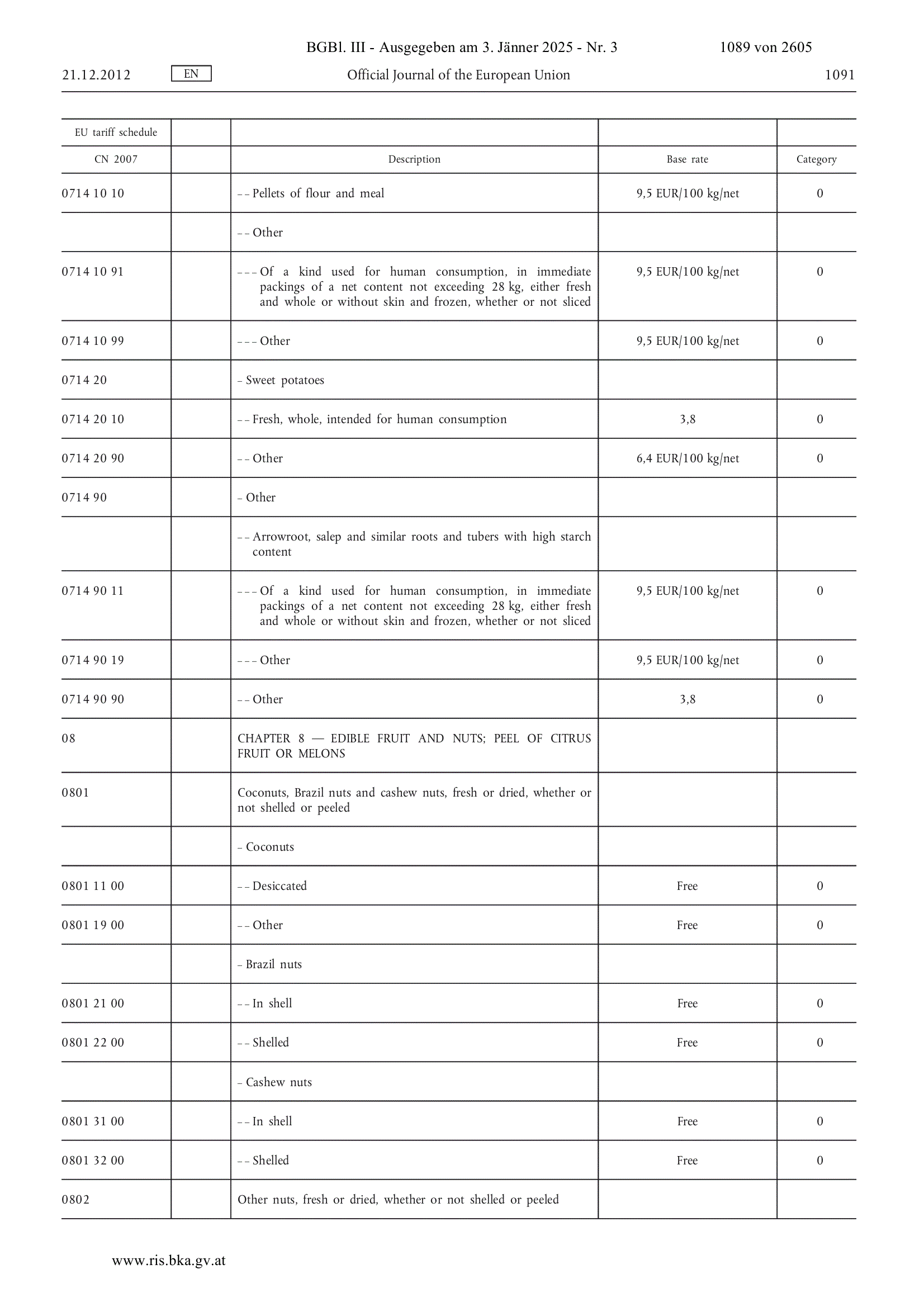 BGBl. III - Ausgegeben am 3. Jänner 2025 - Nr. 3 1089 von 2605

21.12.2012 EN Official Journal of the European Union 1091

| EU tariff schedule | | | | |
|---|---|---|---|---|
| CN 2007 | | Description | Base rate | Category |
| 0714 10 10 | | – – Pellets of flour and meal | 9,5 EUR/100 kg/net | 0 |
| | | – – Other | | |
| 0714 10 91 | | – – – Of a kind used for human consumption, in immediate packings of a net content not exceeding 28 kg, either fresh and whole or without skin and frozen, whether or not sliced | 9,5 EUR/100 kg/net | 0 |
| 0714 10 99 | | – – – Other | 9,5 EUR/100 kg/net | 0 |
| 0714 20 | | – Sweet potatoes | | |
| 0714 20 10 | | – – Fresh, whole, intended for human consumption | 3,8 | 0 |
| 0714 20 90 | | – – Other | 6,4 EUR/100 kg/net | 0 |
| 0714 90 | | – Other | | |
| | | – – Arrowroot, salep and similar roots and tubers with high starch content | | |
| 0714 90 11 | | – – – Of a kind used for human consumption, in immediate packings of a net content not exceeding 28 kg, either fresh and whole or without skin and frozen, whether or not sliced | 9,5 EUR/100 kg/net | 0 |
| 0714 90 19 | | – – – Other | 9,5 EUR/100 kg/net | 0 |
| 0714 90 90 | | – – Other | 3,8 | 0 |
| 08 | | CHAPTER 8 — EDIBLE FRUIT AND NUTS; PEEL OF CITRUS FRUIT OR MELONS | | |
| 0801 | | Coconuts, Brazil nuts and cashew nuts, fresh or dried, whether or not shelled or peeled | | |
| | | – Coconuts | | |
| 0801 11 00 | | – – Desiccated | Free | 0 |
| 0801 19 00 | | – – Other | Free | 0 |
| | | – Brazil nuts | | |
| 0801 21 00 | | – – In shell | Free | 0 |
| 0801 22 00 | | – – Shelled | Free | 0 |
| | | – Cashew nuts | | |
| 0801 31 00 | | – – In shell | Free | 0 |
| 0801 32 00 | | – – Shelled | Free | 0 |
| 0802 | | Other nuts, fresh or dried, whether or not shelled or peeled | | |

www.ris.bka.gv.at